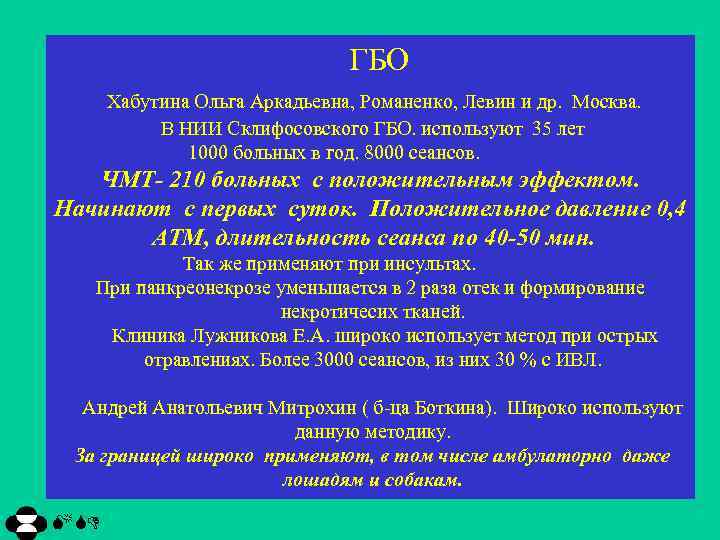 ГБО

Хабутина Ольга Аркадьевна, Романенко, Левин и др. Москва.
В НИИ Склифосовского ГБО. используют 35 лет
1000 больных в год. 8000 сеансов.

ЧМТ- 210 больных с положительным эффектом.
Начинают с первых суток. Положительное давление 0,4 АТМ, длительность сеанса по 40-50 мин.

Так же применяют при инсультах.
При панкреонекрозе уменьшается в 2 раза отек и формирование некротичесих тканей.
Клиника Лужникова Е.А. широко использует метод при острых отравлениях. Более 3000 сеансов, из них 30 % с ИВЛ.

Андрей Анатольевич Митрохин ( б-ца Боткина). Широко используют данную методику.
За границей широко применяют, в том числе амбулаторно даже лошадям и собакам.